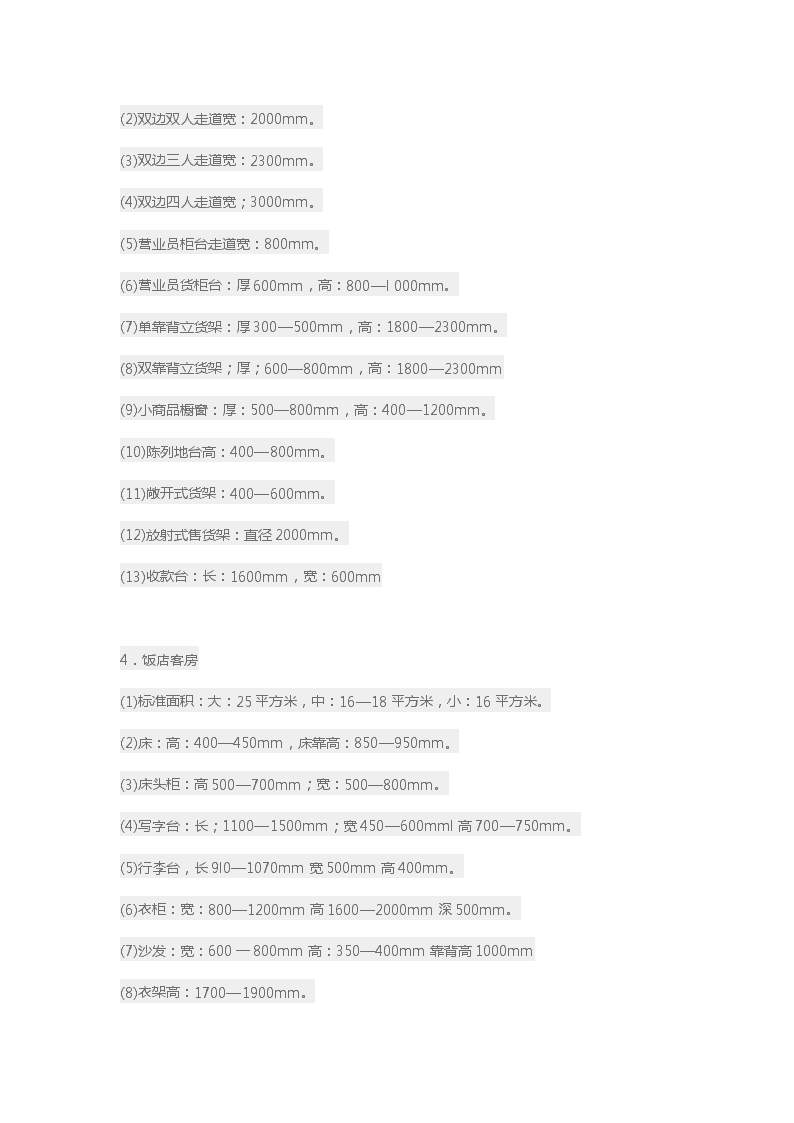 (2)双边双人走道宽：2000mm。

(3)双边三人走道宽：2300mm。

(4)双边四人走道宽；3000mm。

(5)营业员柜台走道宽：800mm。

(6)营业员货柜台：厚 600mm，高：800—l 000mm。

(7)单靠背立货架：厚 300—500mm，高：1800—2300mm。

(8)双靠背立货架；厚；600—800mm，高：1800—2300mm

(9)小商品橱窗：厚：500—800mm，高：400—1200mm。

(10)陈列地台高：400—800mm。

(11)敞开式货架：400—600mm。

(12)放射式售货架：直径 2000mm。

(13)收款台：长：1600mm，宽：600mm

4．饭店客房

(1)标准面积：大：25 平方米，中：16—18 平方米，小：16 平方米。

(2)床：高：400—450mm，床靠高：850—950mm。

(3)床头柜：高 500—700mm；宽：500—800mm。

(4)写字台：长；1100—1500mm；宽 450—600mml 高 700—750mm。

(5)行李台，长 9l0—1070mm 宽 500mm 高 400mm。

(6)衣柜：宽：800—1200mm 高 1600—2000mm 深 500mm。

(7)沙发：宽：600 — 800mm 高：350—400mm 靠背高 1000mm

(8)衣架高：1700—1900mm。